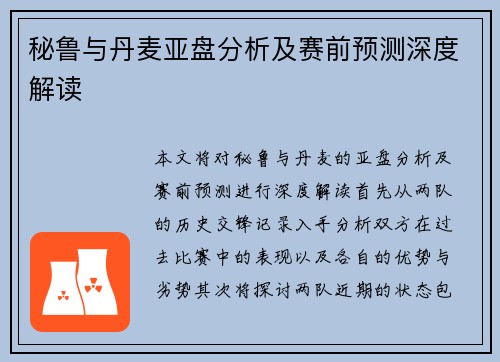 秘鲁与丹麦亚盘分析及赛前预测深度解读

本文将对秘鲁与丹麦的亚盘分析及赛前预测进行深度解读首先从两队的历史交锋记录入手分析双方在过去比赛中的表现以及各自的优势与劣势其次将探讨两队近期的状态包